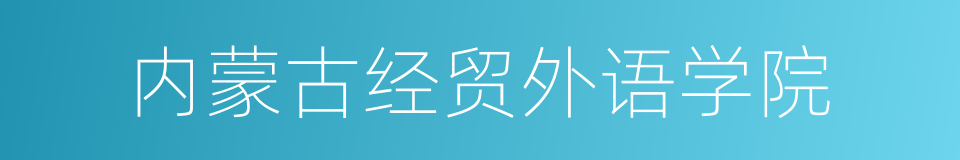 内蒙古经贸外语学院